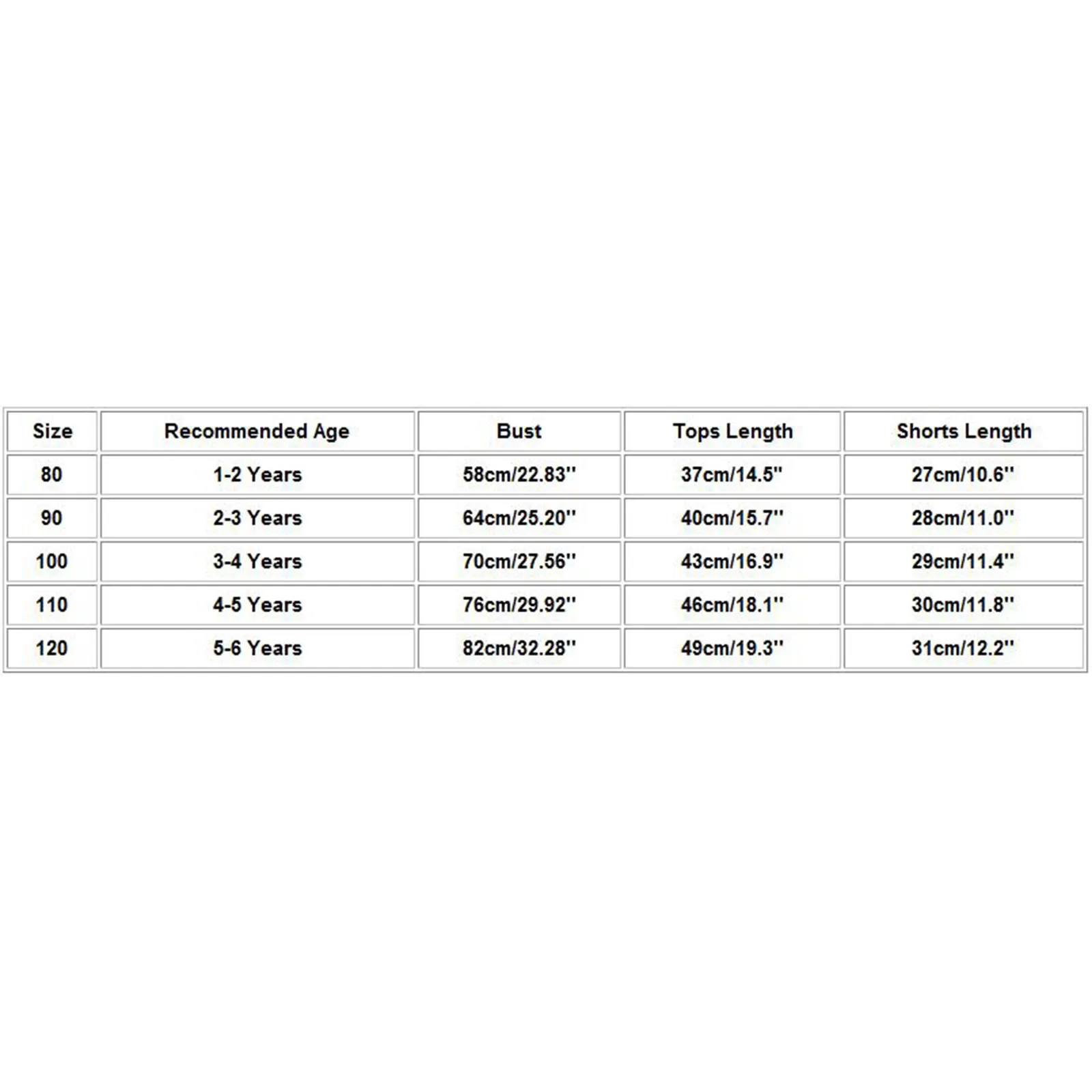 | Size | Recommended Age | Bust | Tops Length | Shorts Length |
|---|---|---|---|---|
| 80 | 1-2 Years | 58cm/22.83'' | 37cm/14.5'' | 27cm/10.6'' |
| 90 | 2-3 Years | 64cm/25.20'' | 40cm/15.7'' | 28cm/11.0'' |
| 100 | 3-4 Years | 70cm/27.56'' | 43cm/16.9'' | 29cm/11.4'' |
| 110 | 4-5 Years | 76cm/29.92'' | 46cm/18.1'' | 30cm/11.8'' |
| 120 | 5-6 Years | 82cm/32.28'' | 49cm/19.3'' | 31cm/12.2'' |